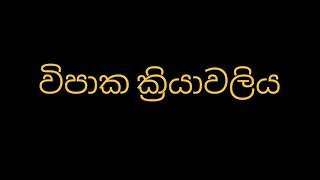 විපාක ක්‍රියාවලිය